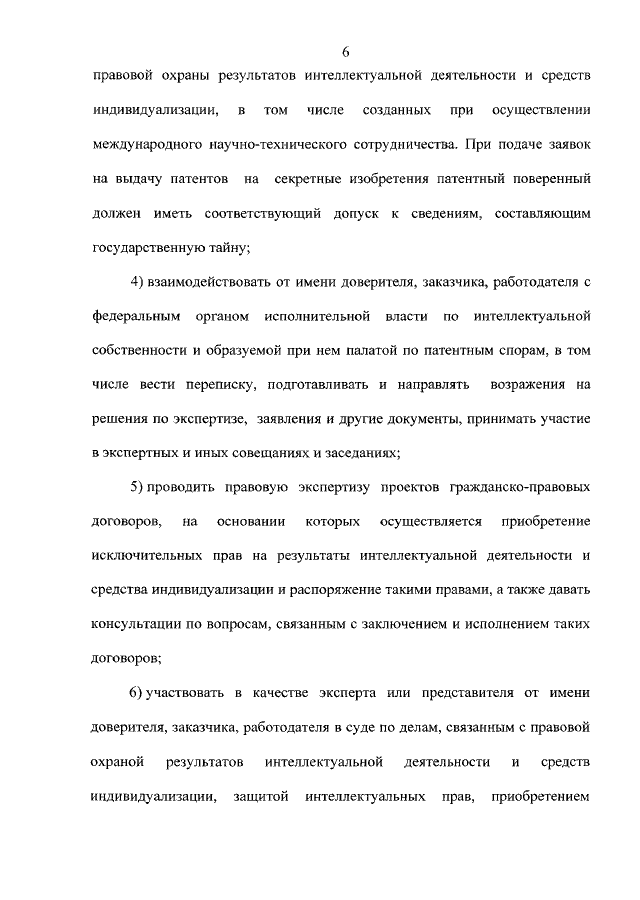 6

правовой охраны результатов интеллектуальной деятельности и средств индивидуализации, в том числе созданных при осуществлении международного научно-технического сотрудничества. При подаче заявок на выдачу патентов на секретные изобретения патентный поверенный должен иметь соответствующий допуск к сведениям, составляющим государственную тайну;

4) взаимодействовать от имени доверителя, заказчика, работодателя с федеральным органом исполнительной власти по интеллектуальной собственности и образуемой при нем палатой по патентным спорам, в том числе вести переписку, подготавливать и направлять возражения на решения по экспертизе, заявления и другие документы, принимать участие в экспертных и иных совещаниях и заседаниях;

5) проводить правовую экспертизу проектов гражданско-правовых договоров, на основании которых осуществляется приобретение исключительных прав на результаты интеллектуальной деятельности и средства индивидуализации и распоряжение такими правами, а также давать консультации по вопросам, связанным с заключением и исполнением таких договоров;

6) участвовать в качестве эксперта или представителя от имени доверителя, заказчика, работодателя в суде по делам, связанным с правовой охраной результатов интеллектуальной деятельности и средств индивидуализации, защитой интеллектуальных прав, приобретением